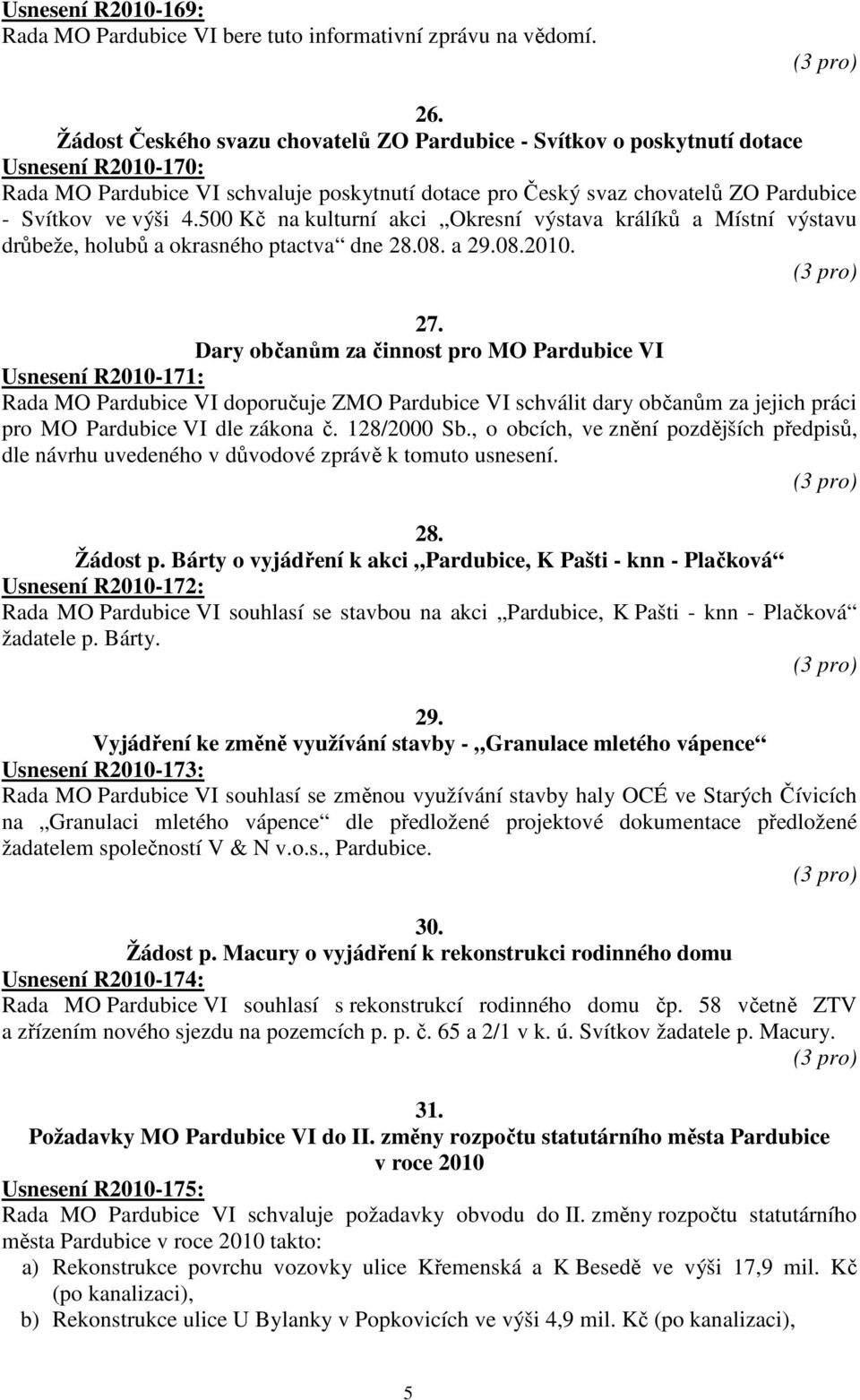 Usnesení R2010-169:
Rada MO Pardubice VI bere tuto informativní zprávu na vědomí.

(3 pro)

26.
Žádost Českého svazu chovatelů ZO Pardubice - Svítkov o poskytnutí dotace
Usnesení R2010-170:
Rada MO Pardubice VI schvaluje poskytnutí dotace pro Český svaz chovatelů ZO Pardubice - Svítkov ve výši 4.500 Kč na kulturní akci „Okresní výstava králíků a Místní výstavu drůbeže, holubů a okrasného ptactva“ dne 28.08. a 29.08.2010.

(3 pro)

27.
Dary občanům za činnost pro MO Pardubice VI
Usnesení R2010-171:
Rada MO Pardubice VI doporučuje ZMO Pardubice VI schválit dary občanům za jejich práci pro MO Pardubice VI dle zákona č. 128/2000 Sb., o obcích, ve znění pozdějších předpisů, dle návrhu uvedeného v důvodové zprávě k tomuto usnesení.

(3 pro)

28.
Žádost p. Bárty o vyjádření k akci „Pardubice, K Pašti - knn - Plačková“
Usnesení R2010-172:
Rada MO Pardubice VI souhlasí se stavbou na akci „Pardubice, K Pašti - knn - Plačková“ žadatele p. Bárty.

(3 pro)

29.
Vyjádření ke změně využívání stavby - „Granulace mletého vápence“
Usnesení R2010-173:
Rada MO Pardubice VI souhlasí se změnou využívání stavby haly OCÉ ve Starých Čívicích na „Granulaci mletého vápence“ dle předložené projektové dokumentace předložené žadatelem společností V & N v.o.s., Pardubice.

(3 pro)

30.
Žádost p. Macury o vyjádření k rekonstrukci rodinného domu
Usnesení R2010-174:
Rada MO Pardubice VI souhlasí s rekonstrukcí rodinného domu čp. 58 včetně ZTV a zřízením nového sjezdu na pozemcích p. p. č. 65 a 2/1 v k. ú. Svítkov žadatele p. Macury.

(3 pro)

31.
Požadavky MO Pardubice VI do II. změny rozpočtu statutárního města Pardubice v roce 2010
Usnesení R2010-175:
Rada MO Pardubice VI schvaluje požadavky obvodu do II. změny rozpočtu statutárního města Pardubice v roce 2010 takto:
a) Rekonstrukce povrchu vozovky ulice Křemenská a K Besedě ve výši 17,9 mil. Kč (po kanalizaci),
b) Rekonstrukce ulice U Bylanky v Popkovicích ve výši 4,9 mil. Kč (po kanalizaci),

5